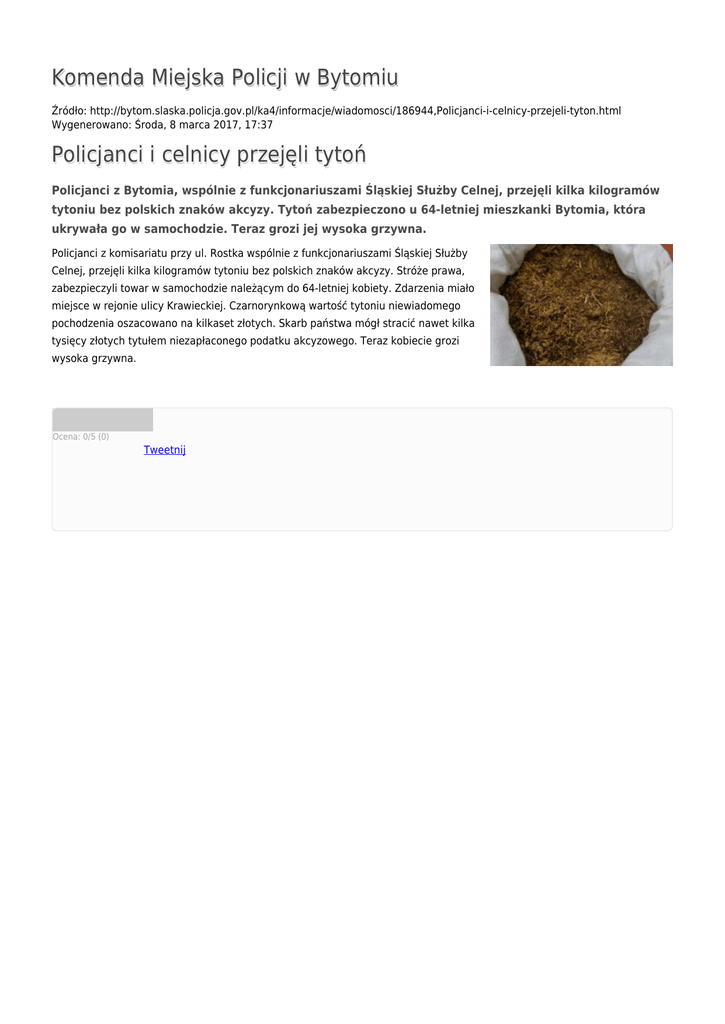 Komenda Miejska Policji w Bytomiu

Źródło: http://bytom.slaska.policja.gov.pl/ka4/informacje/wiadomosci/186944,Policjanci-i-celnicy-przejeli-tyton.html
Wygenerowano: Środa, 8 marca 2017, 17:37

Policjanci i celnicy przejęli tytoń

Policjanci z Bytomia, wspólnie z funkcjonariuszami Śląskiej Służby Celnej, przejęli kilka kilogramów tytoniu bez polskich znaków akcyzy. Tytoń zabezpieczono u 64-letniej mieszkanki Bytomia, która ukrywała go w samochodzie. Teraz grozi jej wysoka grzywna.

Policjanci z komisariatu przy ul. Rostka wspólnie z funkcjonariuszami Śląskiej Służby Celnej, przejęli kilka kilogramów tytoniu bez polskich znaków akcyzy. Stróże prawa, zabezpieczyli towar w samochodzie należącym do 64-letniej kobiety. Zdarzenia miało miejsce w rejonie ulicy Krawieckiej. Czarnorynkową wartość tytoniu niewiadomego pochodzenia oszacowano na kilkaset złotych. Skarb państwa mógł stracić nawet kilka tysięcy złotych tytułem niezapłaconego podatku akcyzowego. Teraz kobiecie grozi wysoka grzywna.

Ocena: 0/5 (0)
Tweetnij